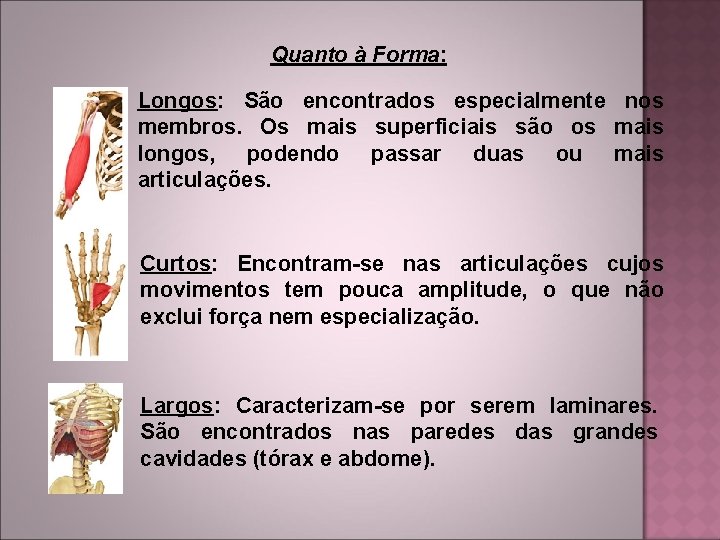 Quanto à Forma:

Longos: São encontrados especialmente nos membros. Os mais superficiais são os mais longos, podendo passar duas ou mais articulações.

Curtos: Encontram-se nas articulações cujos movimentos tem pouca amplitude, o que não exclui força nem especialização.

Largos: Caracterizam-se por serem laminares. São encontrados nas paredes das grandes cavidades (tórax e abdome).